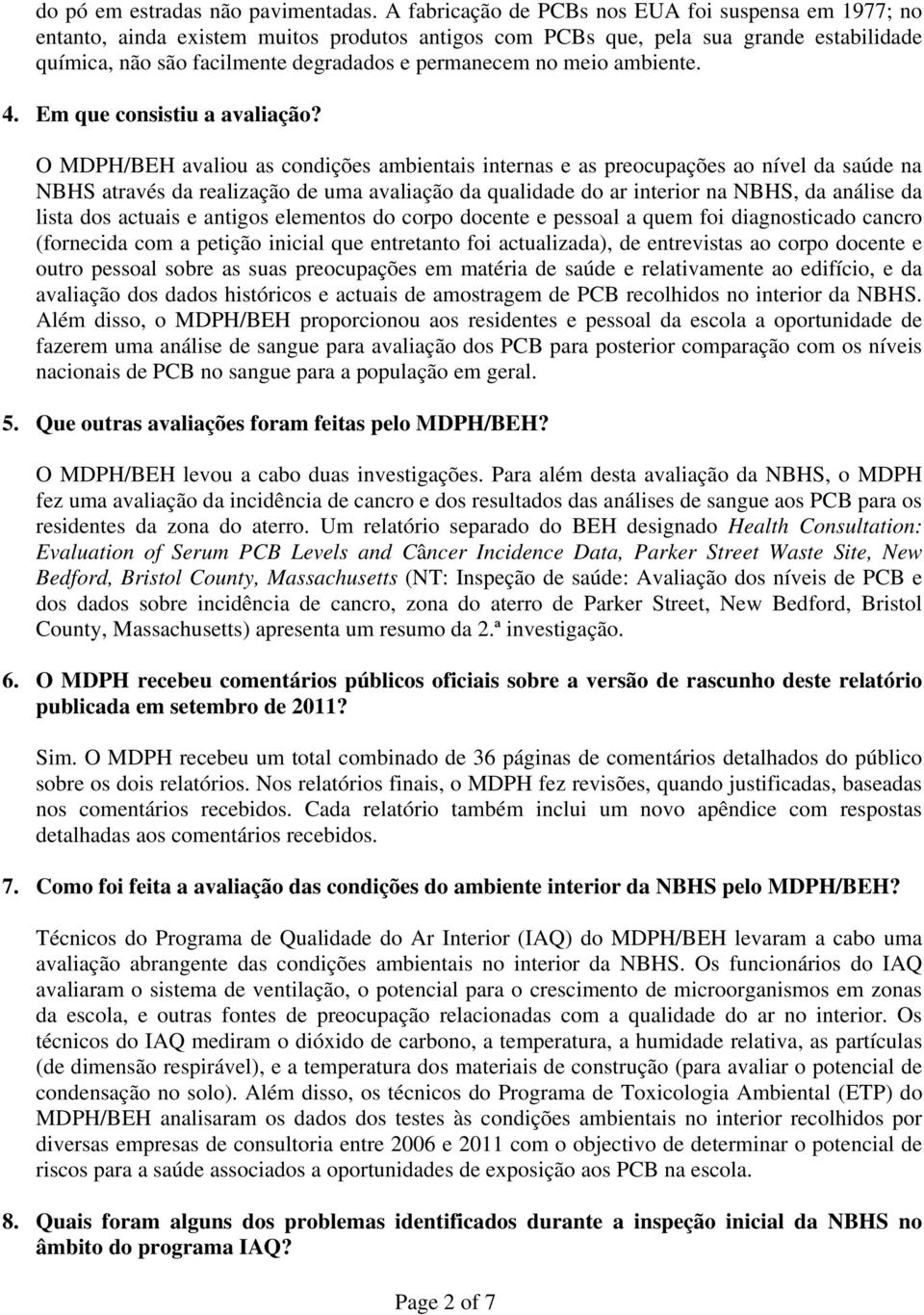 do pó em estradas não pavimentadas. A fabricação de PCBs nos EUA foi suspensa em 1977; no entanto, ainda existem muitos produtos antigos com PCBs que, pela sua grande estabilidade química, não são facilmente degradados e permanecem no meio ambiente.

4. Em que consistiu a avaliação?

O MDPH/BEH avaliou as condições ambientais internas e as preocupações ao nível da saúde na NBHS através da realização de uma avaliação da qualidade do ar interior na NBHS, da análise da lista dos actuais e antigos elementos do corpo docente e pessoal a quem foi diagnosticado cancro (fornecida com a petição inicial que entretanto foi actualizada), de entrevistas ao corpo docente e outro pessoal sobre as suas preocupações em matéria de saúde e relativamente ao edifício, e da avaliação dos dados históricos e actuais de amostragem de PCB recolhidos no interior da NBHS. Além disso, o MDPH/BEH proporcionou aos residentes e pessoal da escola a oportunidade de fazerem uma análise de sangue para avaliação dos PCB para posterior comparação com os níveis nacionais de PCB no sangue para a população em geral.

5. Que outras avaliações foram feitas pelo MDPH/BEH?

O MDPH/BEH levou a cabo duas investigações. Para além desta avaliação da NBHS, o MDPH fez uma avaliação da incidência de cancro e dos resultados das análises de sangue aos PCB para os residentes da zona do aterro. Um relatório separado do BEH designado Health Consultation: Evaluation of Serum PCB Levels and Câncer Incidence Data, Parker Street Waste Site, New Bedford, Bristol County, Massachusetts (NT: Inspeção de saúde: Avaliação dos níveis de PCB e dos dados sobre incidência de cancro, zona do aterro de Parker Street, New Bedford, Bristol County, Massachusetts) apresenta um resumo da 2.ª investigação.

6. O MDPH recebeu comentários públicos oficiais sobre a versão de rascunho deste relatório publicada em setembro de 2011?

Sim. O MDPH recebeu um total combinado de 36 páginas de comentários detalhados do público sobre os dois relatórios. Nos relatórios finais, o MDPH fez revisões, quando justificadas, baseadas nos comentários recebidos. Cada relatório também inclui um novo apêndice com respostas detalhadas aos comentários recebidos.

7. Como foi feita a avaliação das condições do ambiente interior da NBHS pelo MDPH/BEH?

Técnicos do Programa de Qualidade do Ar Interior (IAQ) do MDPH/BEH levaram a cabo uma avaliação abrangente das condições ambientais no interior da NBHS. Os funcionários do IAQ avaliaram o sistema de ventilação, o potencial para o crescimento de microorganismos em zonas da escola, e outras fontes de preocupação relacionadas com a qualidade do ar no interior. Os técnicos do IAQ mediram o dióxido de carbono, a temperatura, a humidade relativa, as partículas (de dimensão respirável), e a temperatura dos materiais de construção (para avaliar o potencial de condensação no solo). Além disso, os técnicos do Programa de Toxicologia Ambiental (ETP) do MDPH/BEH analisaram os dados dos testes às condições ambientais no interior recolhidos por diversas empresas de consultoria entre 2006 e 2011 com o objectivo de determinar o potencial de riscos para a saúde associados a oportunidades de exposição aos PCB na escola.

8. Quais foram alguns dos problemas identificados durante a inspeção inicial da NBHS no âmbito do programa IAQ?

Page 2 of 7